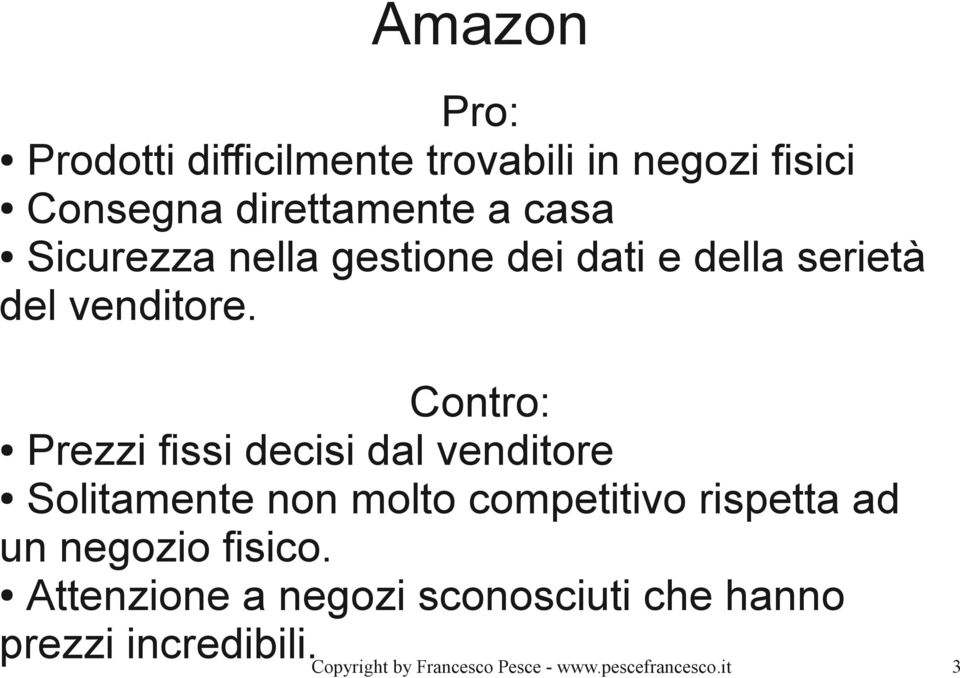 Amazon

Pro:

• Prodotti difficilmente trovabili in negozi fisici
• Consegna direttamente a casa
• Sicurezza nella gestione dei dati e della serietà del venditore.

Contro:

• Prezzi fissi decisi dal venditore
• Solitamente non molto competitivo rispetta ad un negozio fisico.
• Attenzione a negozi sconosciuti che hanno prezzi incredibili.

Copyright by Francesco Pesce - www.pescefrancesco.it

3